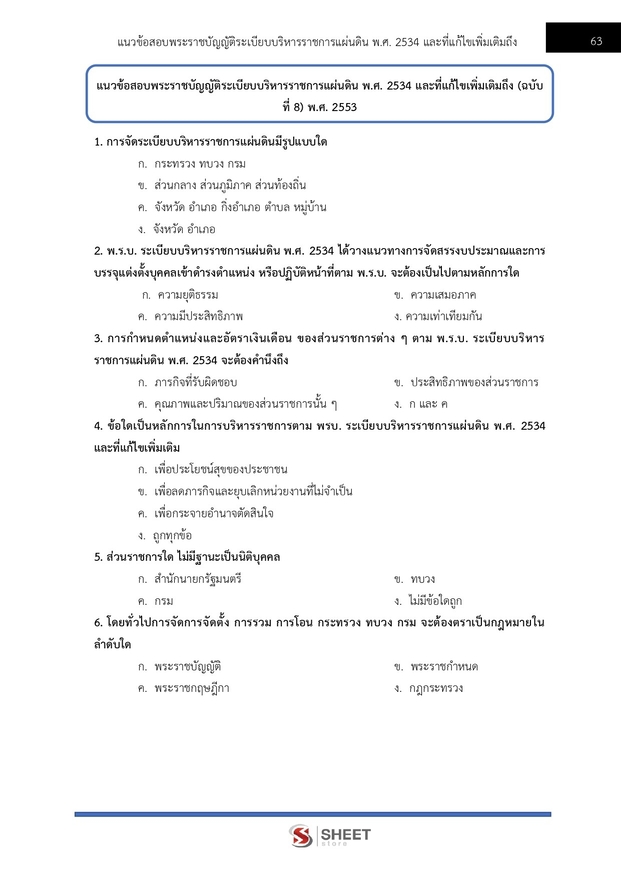 แนวข้อสอบพระราชบัญญัติระเบียบบริหารราชการแผ่นดิน พ.ศ. 2534 และที่แก้ไขเพิ่มเติมถึง 63

แนวข้อสอบพระราชบัญญัติระเบียบบริหารราชการแผ่นดิน พ.ศ. 2534 และที่แก้ไขเพิ่มเติมถึง (ฉบับที่ 8) พ.ศ. 2553

1. การจัดระเบียบบริหารราชการแผ่นดินมีรูปแบบใด

ก. กระทรวง ทบวง กรม

ข. ส่วนกลาง ส่วนภูมิภาค ส่วนท้องถิ่น

ค. จังหวัด อำเภอ กิ่งอำเภอ ตำบล หมู่บ้าน

ง. จังหวัด อำเภอ

2. พ.ร.บ. ระเบียบบริหารราชการแผ่นดิน พ.ศ. 2534 ได้วางแนวทางการจัดสรรงบประมาณและการบรรจุแต่งตั้งบุคคลเข้าดำรงตำแหน่ง หรือปฏิบัติหน้าที่ตาม พ.ร.บ. จะต้องเป็นไปตามหลักการใด

ก. ความยุติธรรม

ข. ความเสมอภาค

ค. ความมีประสิทธิภาพ

ง. ความเท่าเทียมกัน

3. การกำหนดตำแหน่งและอัตราเงินเดือน ของส่วนราชการต่าง ๆ ตาม พ.ร.บ. ระเบียบบริหารราชการแผ่นดิน พ.ศ. 2534 จะต้องคำนึงถึง

ก. ภารกิจที่รับผิดชอบ

ข. ประสิทธิภาพของส่วนราชการ

ค. คุณภาพและปริมาณของส่วนราชการนั้น ๆ

ง. ก และ ค

4. ข้อใดเป็นหลักการในการบริหารราชการตาม พรบ. ระเบียบบริหารราชการแผ่นดิน พ.ศ. 2534 และที่แก้ไขเพิ่มเติม

ก. เพื่อประโยชน์สุขของประชาชน

ข. เพื่อลดภารกิจและยุบเลิกหน่วยงานที่ไม่จำเป็น

ค. เพื่อกระจายอำนาจตัดสินใจ

ง. ถูกทุกข้อ

5. ส่วนราชการใด ไม่มีฐานะเป็นนิติบุคคล

ก. สำนักนายกรัฐมนตรี

ข. ทบวง

ค. กรม

ง. ไม่มีข้อใดถูก

6. โดยทั่วไปการจัดการจัดตั้ง การรวม การโอน กระทรวง ทบวง กรม จะต้องตราเป็นกฎหมายในลำดับใด

ก. พระราชบัญญัติ

ข. พระราชกำหนด

ค. พระราชกฤษฎีกา

ง. กฎกระทรวง

SHEET store